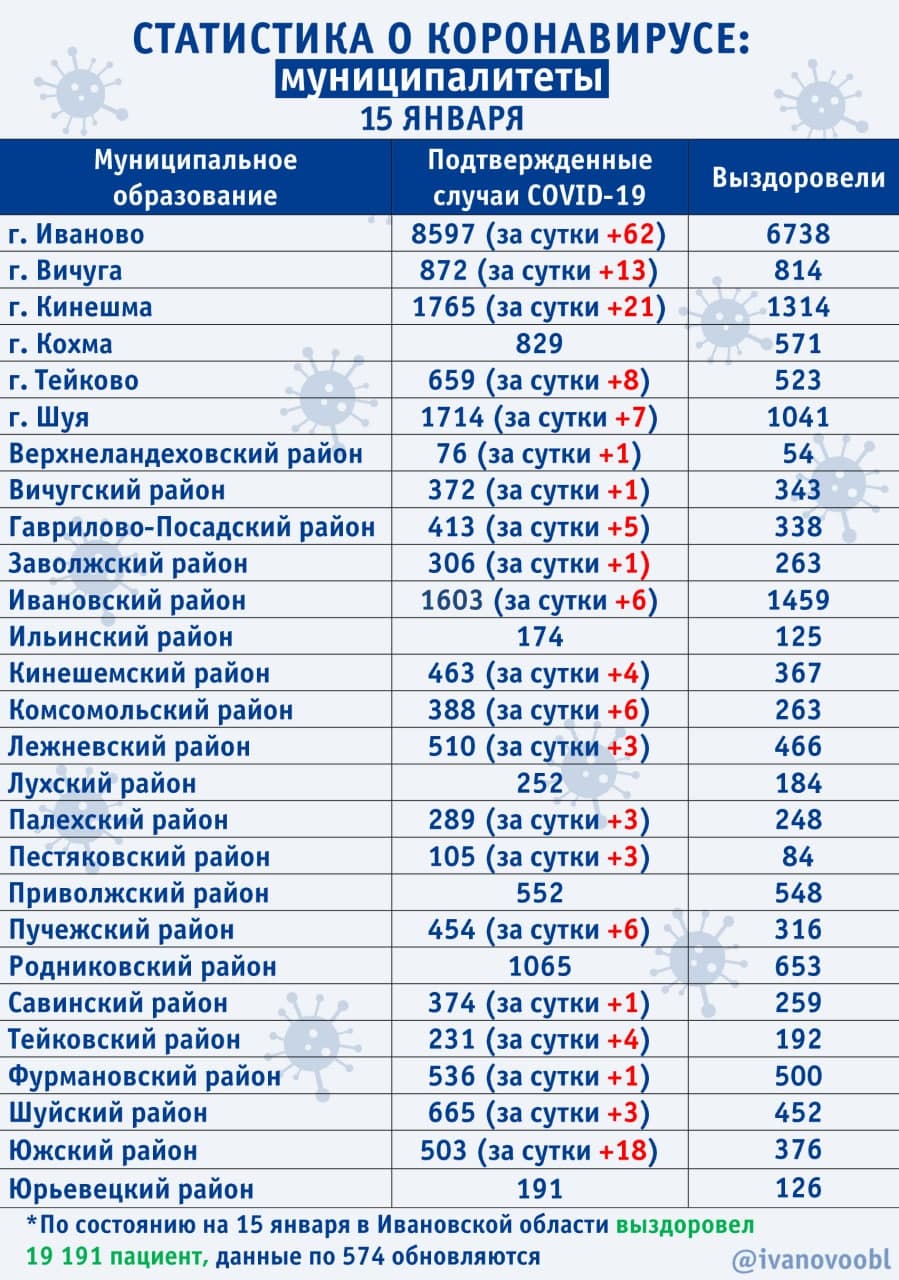 СТАТИСТИКА О КОРОНАВИРУСЕ:
муниципалитеты
15 ЯНВАРЯ

| Муниципальное образование | Подтвержденные случаи COVID-19 | Выздоровели |
|---|---|---|
| г. Иваново | 8597 (за сутки +62) | 6738 |
| г. Вичуга | 872 (за сутки +13) | 814 |
| г. Кинешма | 1765 (за сутки +21) | 1314 |
| г. Кохма | 829 | 571 |
| г. Тейково | 659 (за сутки +8) | 523 |
| г. Шуя | 1714 (за сутки +7) | 1041 |
| Верхнеландеховский район | 76 (за сутки +1) | 54 |
| Вичугский район | 372 (за сутки +1) | 343 |
| Гаврилово-Посадский район | 413 (за сутки +5) | 338 |
| Заволжский район | 306 (за сутки +1) | 263 |
| Ивановский район | 1603 (за сутки +6) | 1459 |
| Ильинский район | 174 | 125 |
| Кинешемский район | 463 (за сутки +4) | 367 |
| Комсомольский район | 388 (за сутки +6) | 263 |
| Лежневский район | 510 (за сутки +3) | 466 |
| Лухский район | 252 | 184 |
| Палехский район | 289 (за сутки +3) | 248 |
| Пестяковский район | 105 (за сутки +3) | 84 |
| Приволжский район | 552 | 548 |
| Пучежский район | 454 (за сутки +6) | 316 |
| Родниковский район | 1065 | 653 |
| Савинский район | 374 (за сутки +1) | 259 |
| Тейковский район | 231 (за сутки +4) | 192 |
| Фурмановский район | 536 (за сутки +1) | 500 |
| Шуйский район | 665 (за сутки +3) | 452 |
| Южский район | 503 (за сутки +18) | 376 |
| Юрьевецкий район | 191 | 126 |

*По состоянию на 15 января в Ивановской области выздоровел 19 191 пациент, данные по 574 обновляются

@ivanovoobl